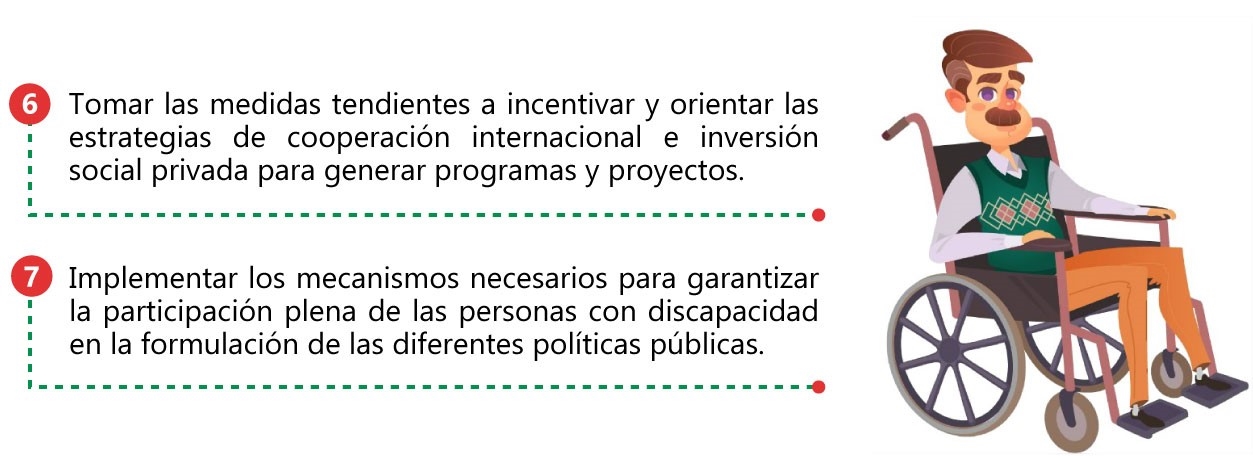 6 Tomar las medidas tendientes a incentivar y orientar las estrategias de cooperación internacional e inversión social privada para generar programas y proyectos.

7 Implementar los mecanismos necesarios para garantizar la participación plena de las personas con discapacidad en la formulación de las diferentes políticas públicas.